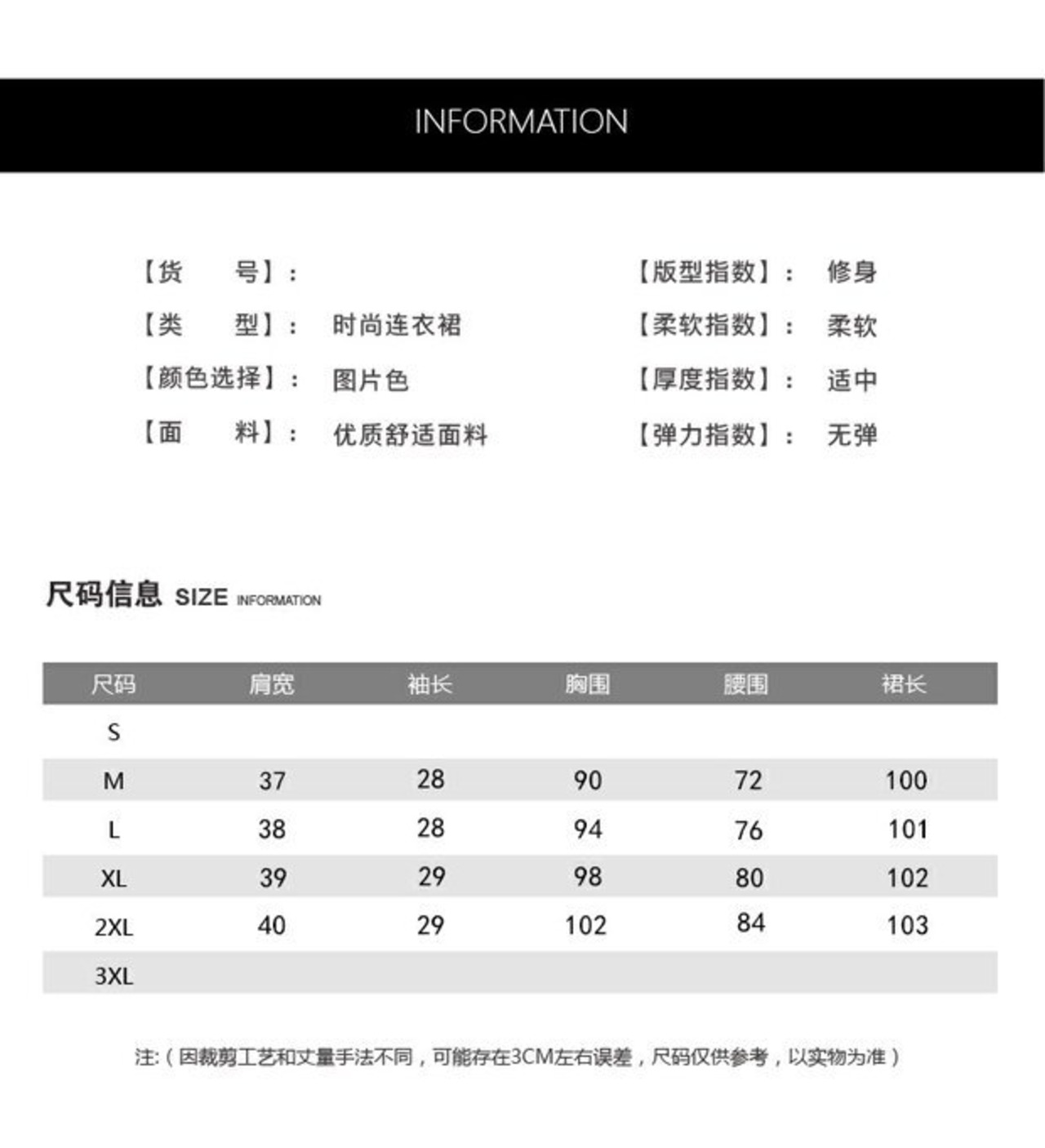 INFORMATION

【货 号】：

【类 型】： 时尚连衣裙

【颜色选择】： 图片色

【面 料】： 优质舒适面料

【版型指数】： 修身

【柔软指数】： 柔软

【厚度指数】： 适中

【弹力指数】： 无弹

尺码信息 SIZE INFORMATION

| 尺码 | 肩宽 | 袖长 | 胸围 | 腰围 | 裙长 |
|---|---|---|---|---|---|
| S | | | | | |
| M | 37 | 28 | 90 | 72 | 100 |
| L | 38 | 28 | 94 | 76 | 101 |
| XL | 39 | 29 | 98 | 80 | 102 |
| 2XL | 40 | 29 | 102 | 84 | 103 |
| 3XL | | | | | |

注:（因裁剪工艺和丈量手法不同，可能存在3CM左右误差，尺码仅供参考，以实物为准）